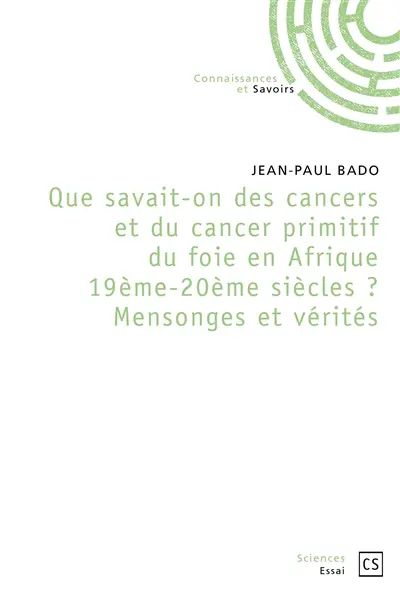 Connaissances
et Savoirs

JEAN-PAUL BADO

Que savait-on des cancers et du cancer primitif du foie en Afrique 19ème-20ème siècles ? Mensonges et vérités

Sciences
Essai

CS